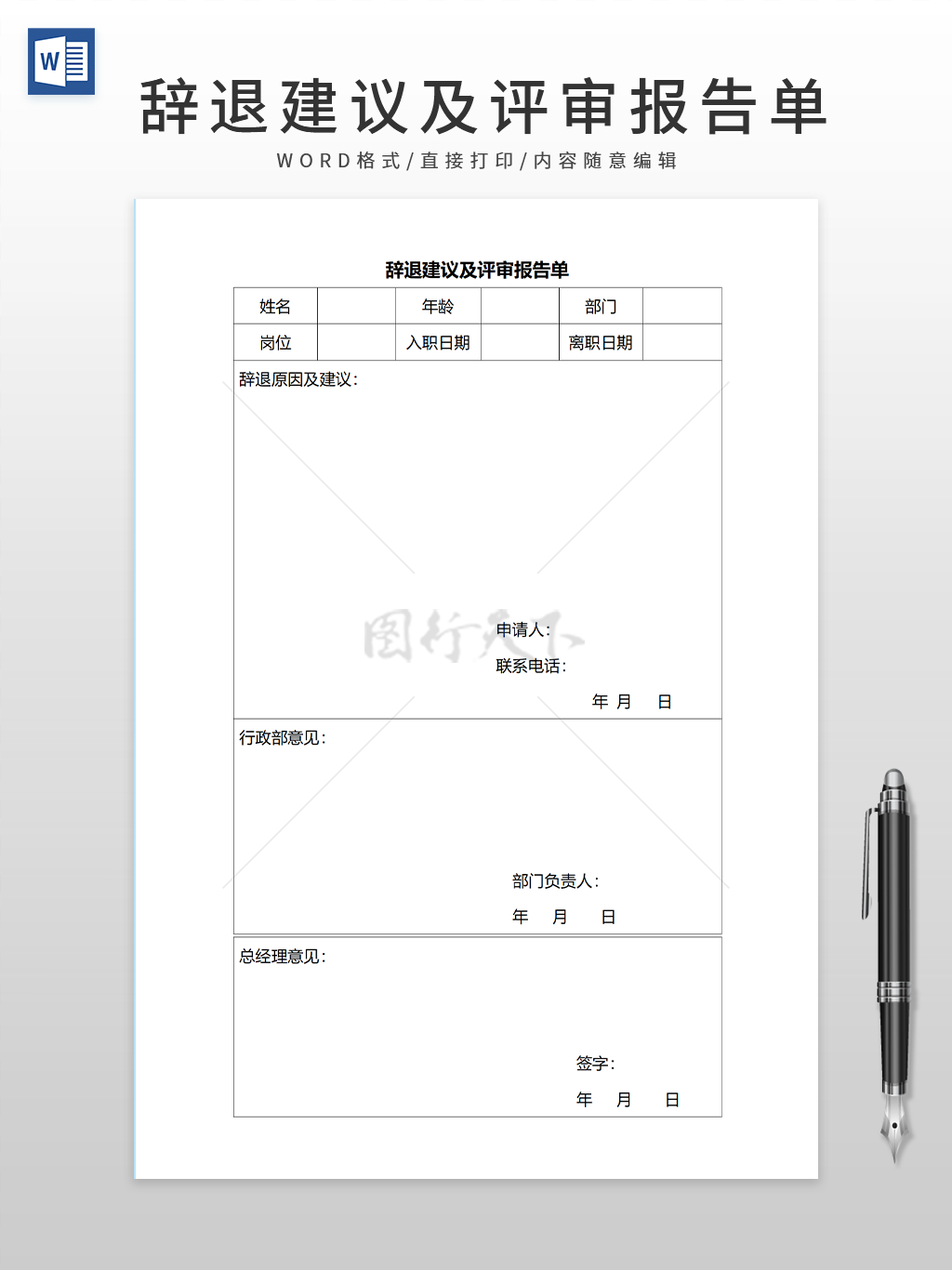 W

辞退建议及评审报告单

WORD格式/直接打印/内容随意编辑

辞退建议及评审报告单

| 姓名 |  | 年龄 |  | 部门 |  |
|---|---|---|---|---|---|
| 岗位 |  | 入职日期 |  | 离职日期 |  |

辞退原因及建议:

图行天下

申请人:

联系电话:

年 月 日

行政部意见:

部门负责人:

年 月 日

总经理意见:

签字:

年 月 日